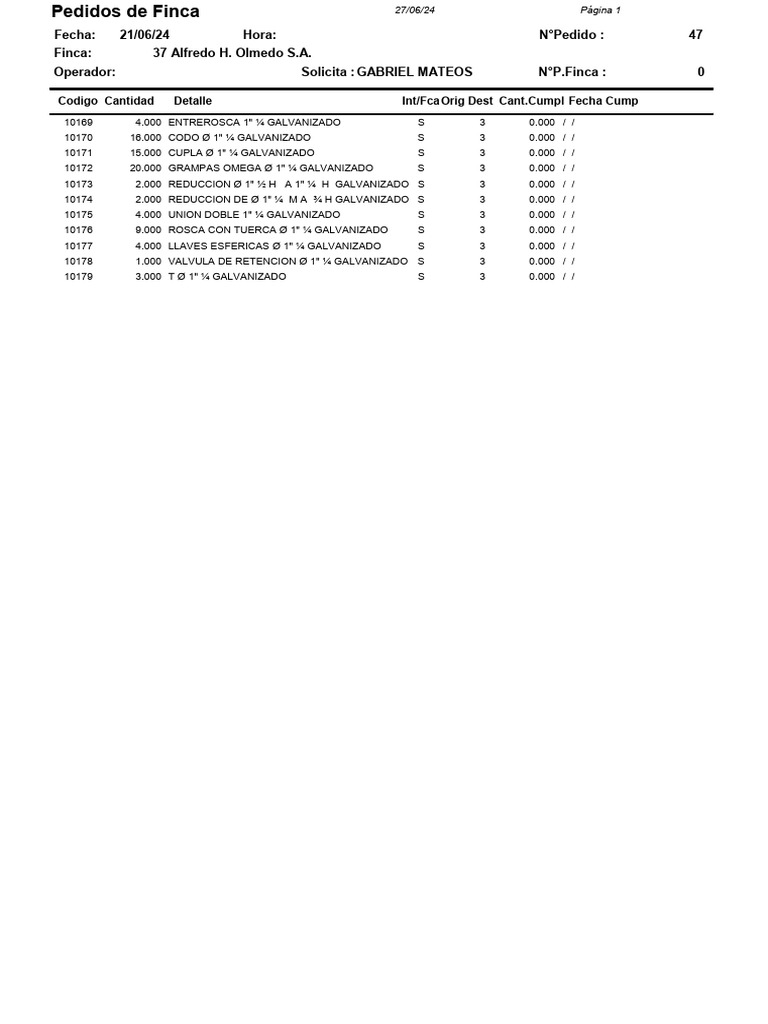 Pedidos de Finca 27/06/24 Página 1

Fecha: 21/06/24 Hora: N°Pedido : 47

Finca: 37 Alfredo H. Olmedo S.A.

Operador: Solicita : GABRIEL MATEOS N°P.Finca : 0

| Codigo | Cantidad | Detalle | Int/Fca | Orig | Dest | Cant.Cumpl | Fecha Cump |
|---|---|---|---|---|---|---|---|
| 10169 | 4.000 | ENTREROSCA 1" ¼ GALVANIZADO | S | | 3 | 0.000 | / / |
| 10170 | 16.000 | CODO Ø 1" ¼ GALVANIZADO | S | | 3 | 0.000 | / / |
| 10171 | 15.000 | CUPLA Ø 1" ¼ GALVANIZADO | S | | 3 | 0.000 | / / |
| 10172 | 20.000 | GRAMPAS OMEGA Ø 1" ¼ GALVANIZADO | S | | 3 | 0.000 | / / |
| 10173 | 2.000 | REDUCCION Ø 1" ½ H A 1" ¼ H GALVANIZADO | S | | 3 | 0.000 | / / |
| 10174 | 2.000 | REDUCCION DE Ø 1" ¼ M A ¾ H GALVANIZADO | S | | 3 | 0.000 | / / |
| 10175 | 4.000 | UNION DOBLE 1" ¼ GALVANIZADO | S | | 3 | 0.000 | / / |
| 10176 | 9.000 | ROSCA CON TUERCA Ø 1" ¼ GALVANIZADO | S | | 3 | 0.000 | / / |
| 10177 | 4.000 | LLAVES ESFERICAS Ø 1" ¼ GALVANIZADO | S | | 3 | 0.000 | / / |
| 10178 | 1.000 | VALVULA DE RETENCION Ø 1" ¼ GALVANIZADO | S | | 3 | 0.000 | / / |
| 10179 | 3.000 | T Ø 1" ¼ GALVANIZADO | S | | 3 | 0.000 | / / |